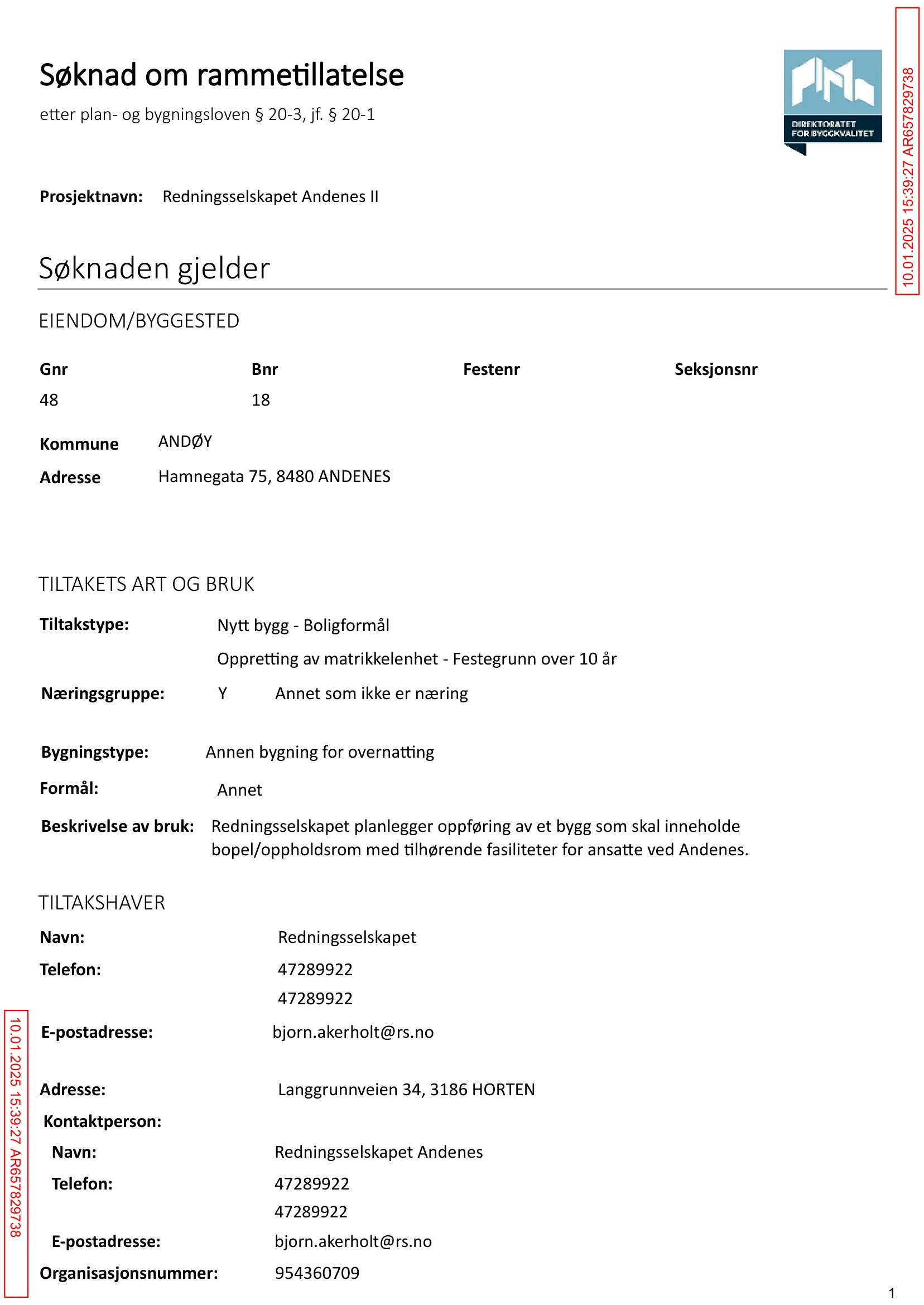 Søknad om rammetillatelse

etter plan- og bygningsloven § 20-3, jf. § 20-1

DIREKTORATET FOR BYGGKVALITET

10.01.2025 15:39:27 AR657829738

Prosjektnavn: Redningsselskapet Andenes II

Søknaden gjelder

EIENDOM/BYGGESTED

| Gnr | Bnr | Festenr | Seksjonsnr |
|---|---|---|---|
| 48 | 18 | | |

Kommune ANDØY

Adresse Hamnegata 75, 8480 ANDENES

TILTAKETS ART OG BRUK

Tiltakstype: Nytt bygg - Boligformål

Oppretting av matrikkelenhet - Festegrunn over 10 år

Næringsgruppe: Y Annet som ikke er næring

Bygningstype: Annen bygning for overnatting

Formål: Annet

Beskrivelse av bruk: Redningsselskapet planlegger oppføring av et bygg som skal inneholde bopel/oppholdsrom med tilhørende fasiliteter for ansatte ved Andenes.

TILTAKSHAVER

Navn: Redningsselskapet

Telefon: 47289922

47289922

E-postadresse: bjorn.akerholt@rs.no

Adresse: Langgrunnveien 34, 3186 HORTEN

Kontaktperson:

Navn: Redningsselskapet Andenes

Telefon: 47289922

47289922

E-postadresse: bjorn.akerholt@rs.no

Organisasjonsnummer: 954360709

10.01.2025 15:39:27 AR657829738

1